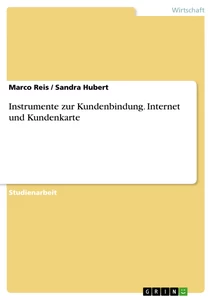 Wirtschaft

Marco Reis / Sandra Hubert

Instrumente zur Kundenbindung. Internet und Kundenkarte

Studienarbeit

GRIN